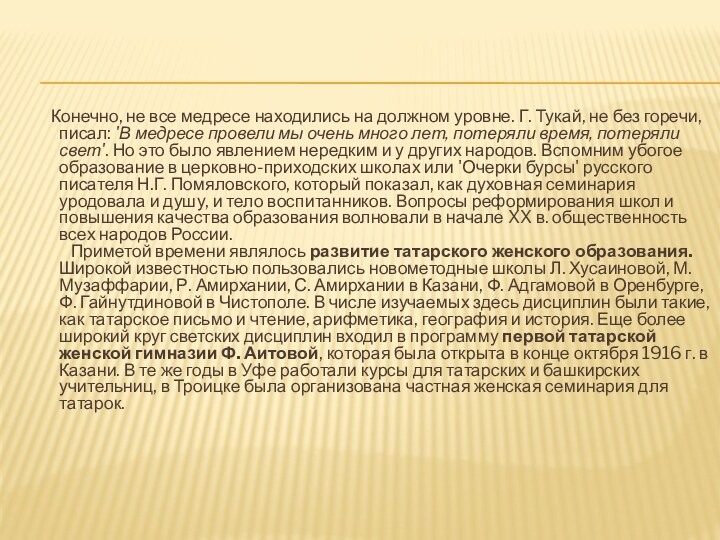 Конечно, не все медресе находились на должном уровне. Г. Тукай, не без горечи, писал: 'В медресе провели мы очень много лет, потеряли время, потеряли свет'. Но это было явлением нередким и у других народов. Вспомним убогое образование в церковно-приходских школах или 'Очерки бурсы' русского писателя Н.Г. Помяловского, который показал, как духовная семинария уродовала и душу, и тело воспитанников. Вопросы реформирования школ и повышения качества образования волновали в начале XX в. общественность всех народов России.

Приметой времени являлось развитие татарского женского образования. Широкой известностью пользовались новометодные школы Л. Хусаиновой, М. Музаффарии, Р. Амирхании, С. Амирхании в Казани, Ф. Адгамовой в Оренбурге, Ф. Гайнутдиновой в Чистополе. В числе изучаемых здесь дисциплин были такие, как татарское письмо и чтение, арифметика, география и история. Еще более широкий круг светских дисциплин входил в программу первой татарской женской гимназии Ф. Аитовой, которая была открыта в конце октября 1916 г. в Казани. В те же годы в Уфе работали курсы для татарских и башкирских учительниц, в Троицке была организована частная женская семинария для татарок.